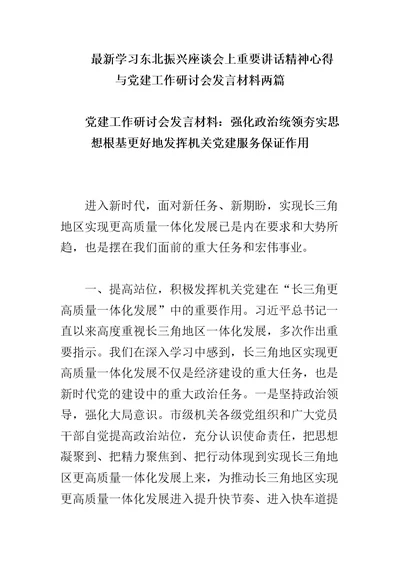 最新学习东北振兴座谈会上重要讲话精神心得与党建工作研讨会发言材料两篇

党建工作研讨会发言材料：强化政治统领夯实思想根基更好地发挥机关党建服务保证作用

进入新时代，面对新任务、新期盼，实现长三角地区实现更高质量一体化发展已是内在要求和大势所趋，也是摆在我们面前的重大任务和宏伟事业。

一、提高站位，积极发挥机关党建在“长三角更高质量一体化发展”中的重要作用。习近平总书记一直以来高度重视长三角地区一体化发展，多次作出重要指示。我们在深入学习中感到，长三角地区实现更高质量一体化发展不仅是经济建设的重大任务，也是新时代党的建设中的重大政治任务。一是坚持政治领导，强化大局意识。市级机关各级党组织和广大党员干部自觉提高政治站位，充分认识使命责任，把思想凝聚到、把精力聚焦到、把行动体现到实现长三角地区更高质量一体化发展上来，为推动长三角地区实现更高质量一体化发展进入提升快节奏、进入快车道提